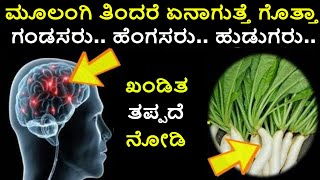 ಮೂಲಂಗಿ ತಿಂದರೆ ಏನಾಗುತ್ತೆ ಗೊತ್ತಾ
ಗಂಡಸರು.. ಹೆಂಗಸರು.. ಹುಡುಗರು..

ಖಂಡಿತ
ತಪ್ಪದೆ
ನೋಡಿ